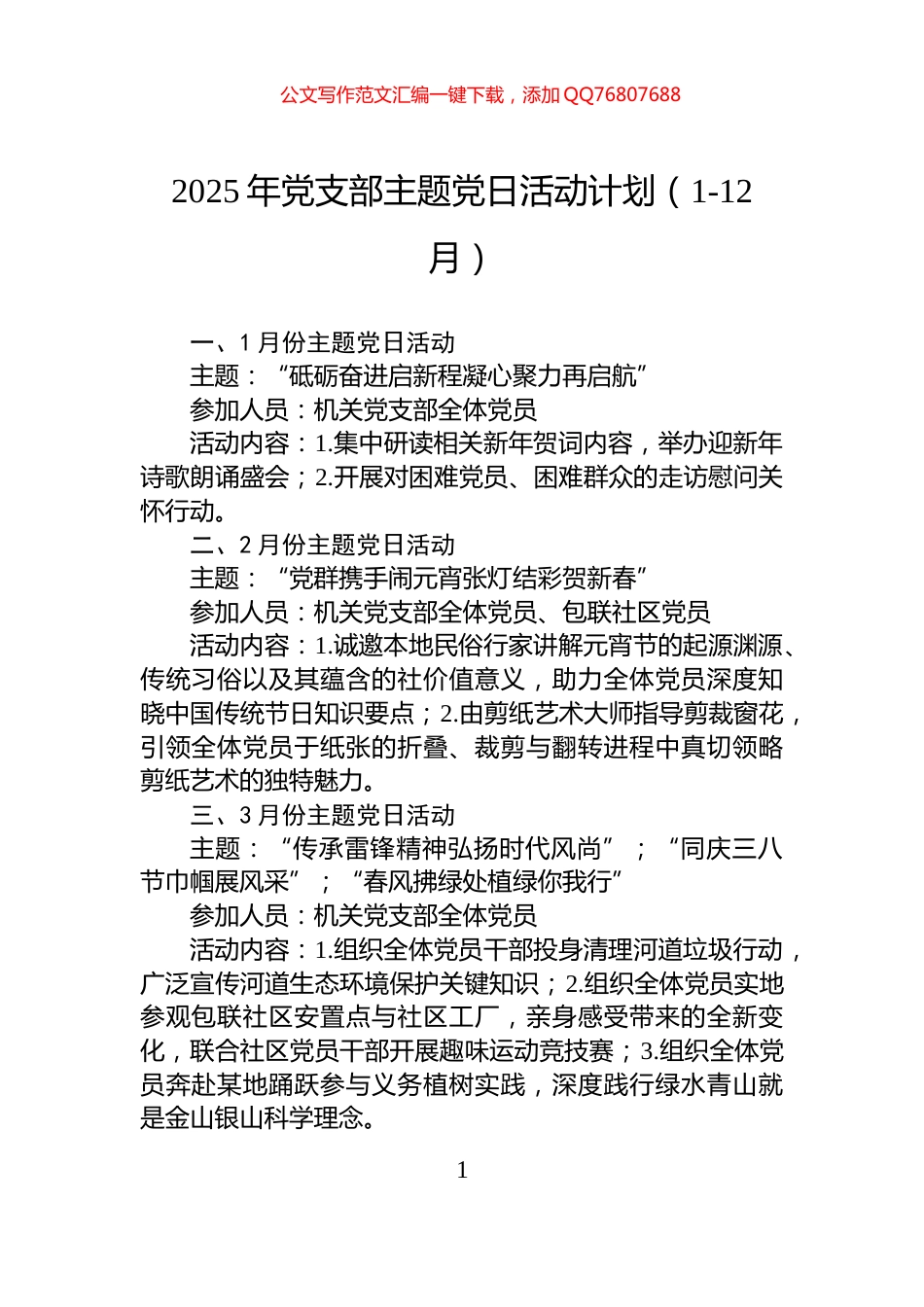 公文写作范文汇编一键下载，添加QQ76807688

2025年党支部主题党日活动计划（1-12月）

一、1月份主题党日活动
主题：“砥砺奋进启新程凝心聚力再启航”
参加人员：机关党支部全体党员
活动内容：1.集中研读相关新年贺词内容，举办迎新年诗歌朗诵盛会；2.开展对困难党员、困难群众的走访慰问关怀行动。
二、2月份主题党日活动
主题：“党群携手闹元宵张灯结彩贺新春”
参加人员：机关党支部全体党员、包联社区党员
活动内容：1.诚邀本地民俗行家讲解元宵节的起源渊源、传统习俗以及其蕴含的社价值意义，助力全体党员深度知晓中国传统节日知识要点；2.由剪纸艺术大师指导剪裁窗花，引领全体党员于纸张的折叠、裁剪与翻转进程中真切领略剪纸艺术的独特魅力。
三、3月份主题党日活动
主题：“传承雷锋精神弘扬时代风尚”；“同庆三八节巾帼展风采”；“春风拂绿处植绿你我行”
参加人员：机关党支部全体党员
活动内容：1.组织全体党员干部投身清理河道垃圾行动，广泛宣传河道生态环境保护关键知识；2.组织全体党员实地参观包联社区安置点与社区工厂，亲身感受带来的全新变化，联合社区党员干部开展趣味运动竞技赛；3.组织全体党员奔赴某地踊跃参与义务植树实践，深度践行绿水青山就是金山银山科学理念。

1